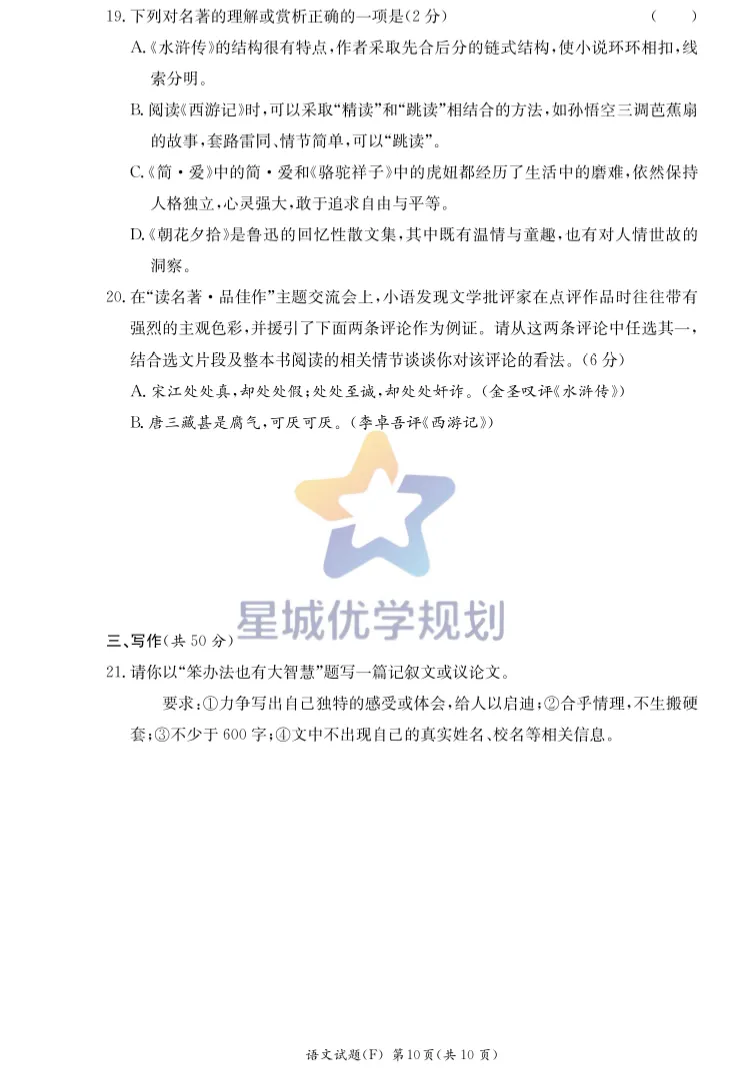 19. 下列对名著的理解或赏析正确的一项是(2分)　　(　　)

A.《水浒传》的结构很有特点，作者采取先合后分的链式结构，使小说环环相扣，线索分明。

B. 阅读《西游记》时，可以采取“精读”和“跳读”相结合的方法，如孙悟空三调芭蕉扇的故事，套路雷同、情节简单，可以“跳读”。

C.《简·爱》中的简·爱和《骆驼祥子》中的虎妞都经历了生活中的磨难，依然保持人格独立，心灵强大，敢于追求自由与平等。

D.《朝花夕拾》是鲁迅的回忆性散文集，其中既有温情与童趣，也有对人情世故的洞察。

20. 在“读名著·品佳作”主题交流会上，小语发现文学批评家在点评作品时往往带有强烈的主观色彩，并援引了下面两条评论作为例证。请从这两条评论中任选其一，结合选文片段及整本书阅读的相关情节谈谈你对该评论的看法。(6分)

A. 宋江处处真，却处处假；处处至诚，却处处奸诈。(金圣叹评《水浒传》)

B. 唐三藏甚是腐气，可厌可厌。(李卓吾评《西游记》)

星城优学规划

三、写作(共50分)

21. 请你以“笨办法也有大智慧”题写一篇记叙文或议论文。

要求：①力争写出自己独特的感受或体会，给人以启迪；②合乎情理，不生搬硬套；③不少于600字；④文中不出现自己的真实姓名、校名等相关信息。

语文试题(F) 第10页(共10页)